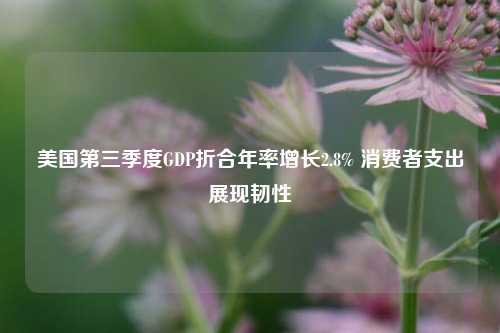 美国第三季度GDP折合年率增长2.8% 消费者支出展现韧性